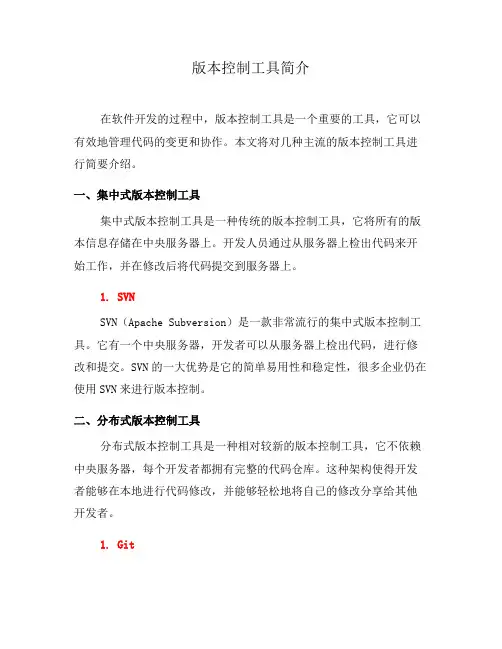 版本控制工具简介

在软件开发的过程中，版本控制工具是一个重要的工具，它可以有效地管理代码的变更和协作。本文将对几种主流的版本控制工具进行简要介绍。

一、集中式版本控制工具

集中式版本控制工具是一种传统的版本控制工具，它将所有的版本信息存储在中央服务器上。开发人员通过从服务器上检出代码来开始工作，并在修改后将代码提交到服务器上。

1. SVN

SVN（Apache Subversion）是一款非常流行的集中式版本控制工具。它有一个中央服务器，开发者可以从服务器上检出代码，进行修改和提交。SVN的一大优势是它的简单易用性和稳定性，很多企业仍在使用SVN来进行版本控制。

二、分布式版本控制工具

分布式版本控制工具是一种相对较新的版本控制工具，它不依赖中央服务器，每个开发者都拥有完整的代码仓库。这种架构使得开发者能够在本地进行代码修改，并能够轻松地将自己的修改分享给其他开发者。

1. Git